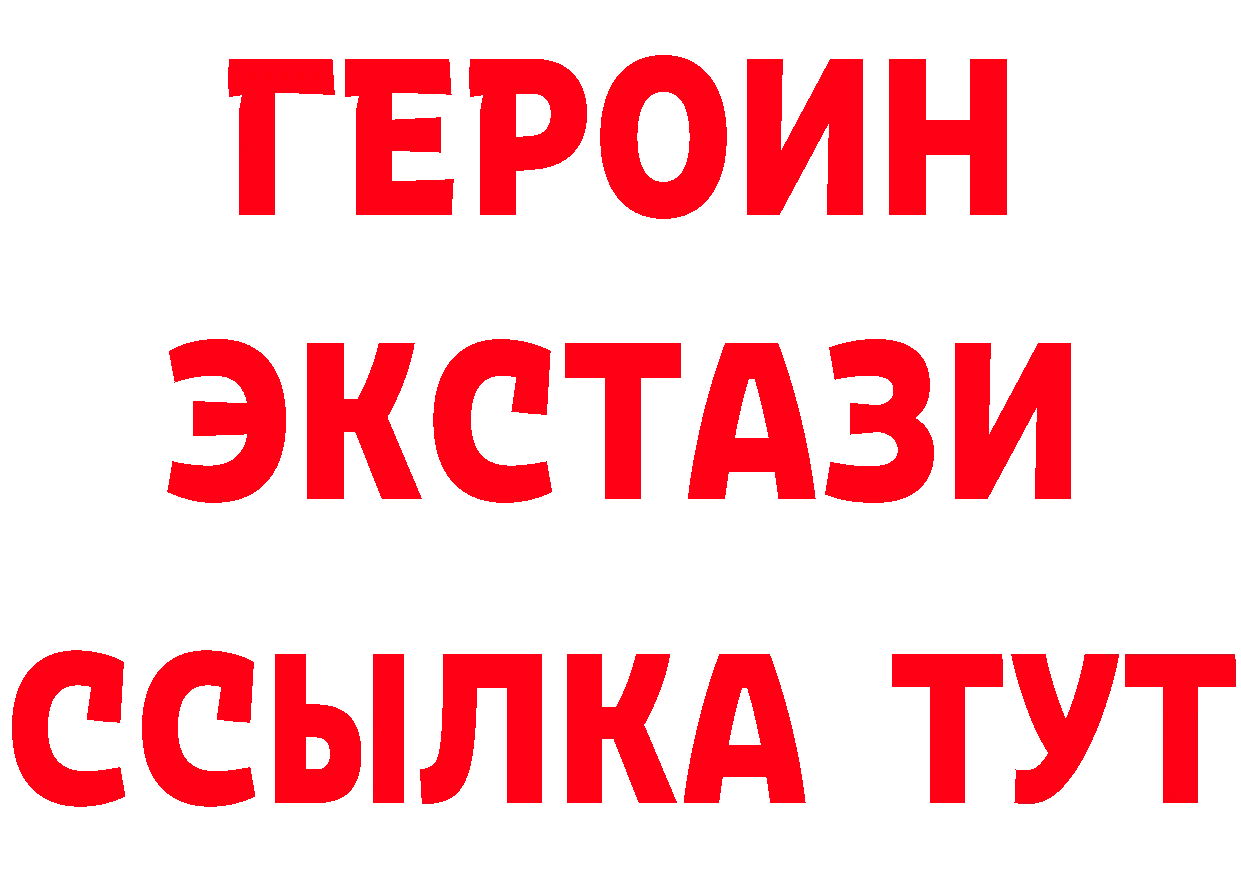 ГЕРОИН
ЭКСТАЗИ
ССЫЛКА ТУТ